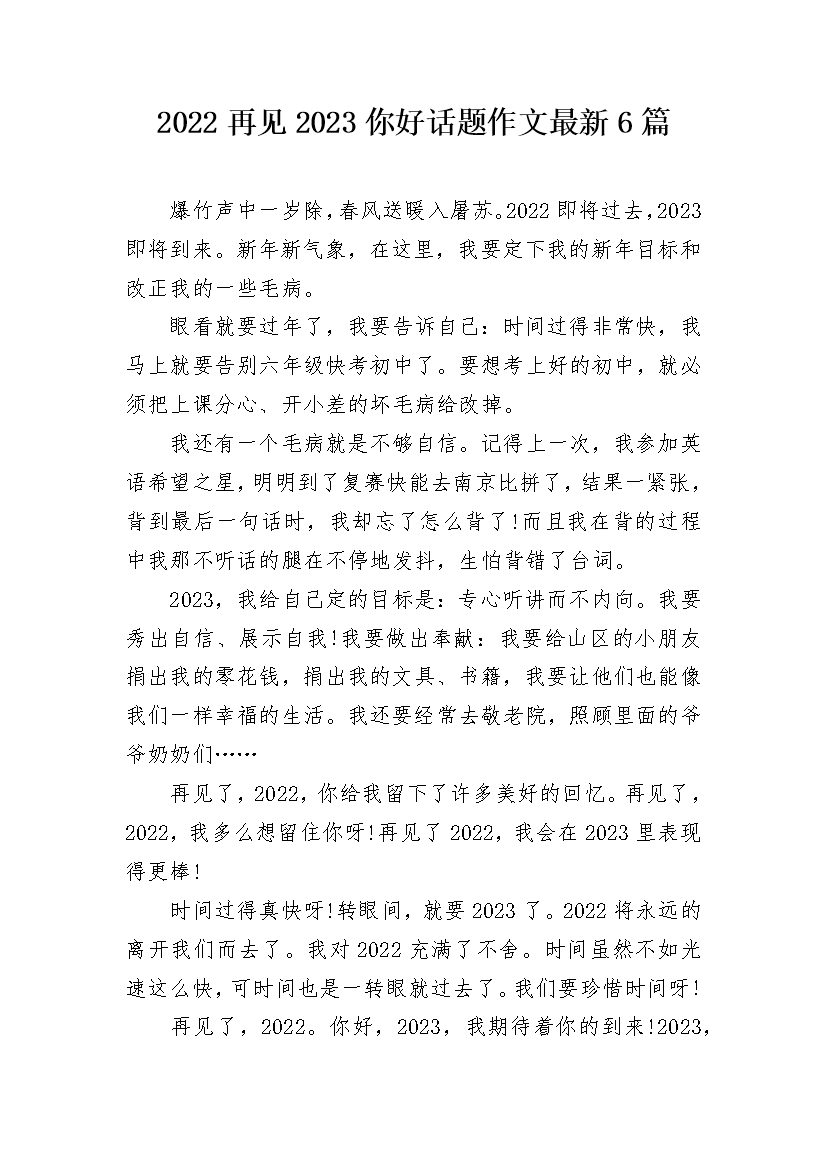 2022 再见 2023 你好话题作文最新 6 篇

爆竹声中一岁除，春风送暖入屠苏。2022 即将过去，2023 即将到来。新年新气象，在这里，我要定下我的新年目标和改正我的一些毛病。

眼看就要过年了，我要告诉自己：时间过得非常快，我马上就要告别六年级快考初中了。要想考上好的初中，就必须把上课分心、开小差的坏毛病给改掉。

我还有一个毛病就是不够自信。记得上一次，我参加英语希望之星，明明到了复赛快能去南京比拼了，结果一紧张，背到最后一句话时，我却忘了怎么背了!而且我在背的过程中我那不听话的腿在不停地发抖，生怕背错了台词。

2023，我给自己定的目标是：专心听讲而不内向。我要秀出自信、展示自我!我要做出奉献：我要给山区的小朋友捐出我的零花钱，捐出我的文具、书籍，我要让他们也能像我们一样幸福的生活。我还要经常去敬老院，照顾里面的爷爷奶奶们……

再见了，2022，你给我留下了许多美好的回忆。再见了，2022，我多么想留住你呀!再见了 2022，我会在 2023 里表现得更棒!

时间过得真快呀!转眼间，就要 2023 了。2022 将永远的离开我们而去了。我对 2022 充满了不舍。时间虽然不如光速这么快，可时间也是一转眼就过去了。我们要珍惜时间呀!

再见了，2022。你好，2023，我期待着你的到来!2023，